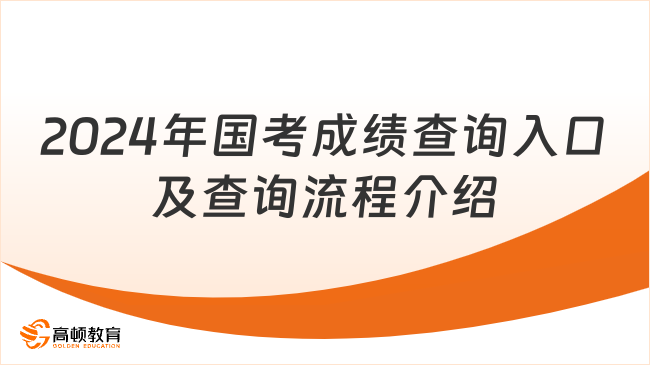 2024年国考成绩查询入口及查询流程介绍

高顿教育
GOLDEN EDUCATION